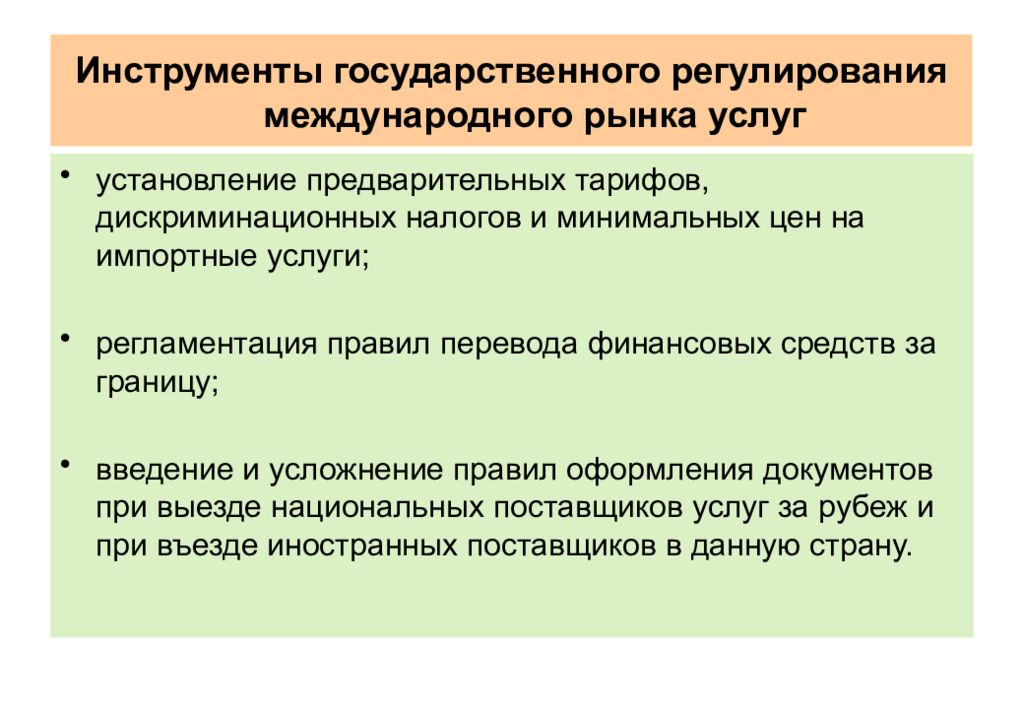 Инструменты государственного регулирования международного рынка услуг

• установление предварительных тарифов, дискриминационных налогов и минимальных цен на импортные услуги;

• регламентация правил перевода финансовых средств за границу;

• введение и усложнение правил оформления документов при выезде национальных поставщиков услуг за рубеж и при въезде иностранных поставщиков в данную страну.